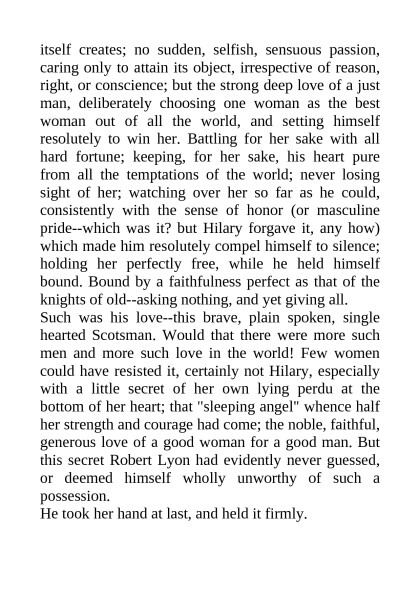 itself creates; no sudden, selfish, sensuous passion, caring only to attain its object, irrespective of reason, right, or conscience; but the strong deep love of a just man, deliberately choosing one woman as the best woman out of all the world, and setting himself resolutely to win her. Battling for her sake with all hard fortune; keeping, for her sake, his heart pure from all the temptations of the world; never losing sight of her; watching over her so far as he could, consistently with the sense of honor (or masculine pride--which was it? but Hilary forgave it, any how) which made him resolutely compel himself to silence; holding her perfectly free, while he held himself bound. Bound by a faithfulness perfect as that of the knights of old--asking nothing, and yet giving all.
Such was his love--this brave, plain spoken, single hearted Scotsman. Would that there were more such men and more such love in the world! Few women could have resisted it, certainly not Hilary, especially with a little secret of her own lying perdu at the bottom of her heart; that "sleeping angel" whence half her strength and courage had come; the noble, faithful, generous love of a good woman for a good man. But this secret Robert Lyon had evidently never guessed, or deemed himself wholly unworthy of such a possession.
He took her hand at last, and held it firmly.